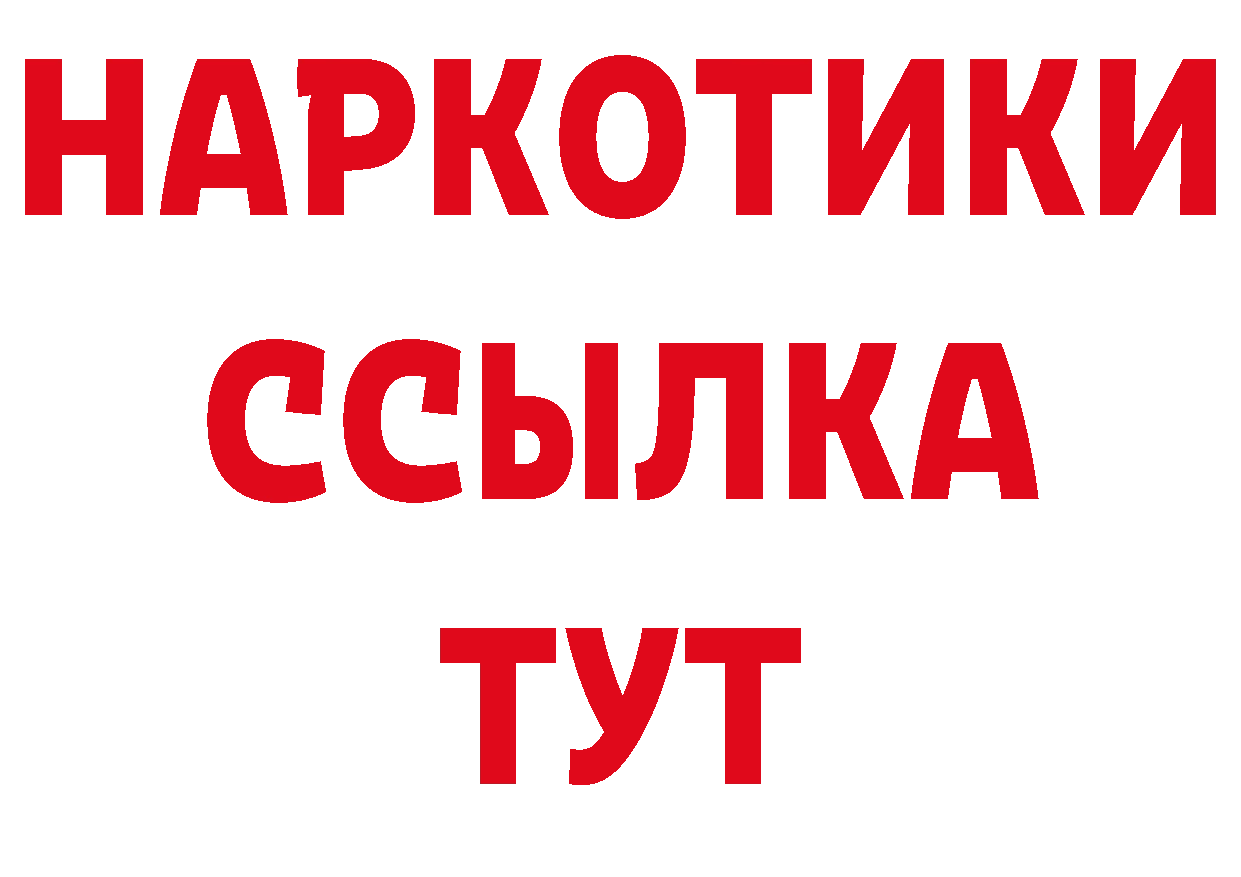 НАРКОТИКИ
ССЫЛКА
ТУТ